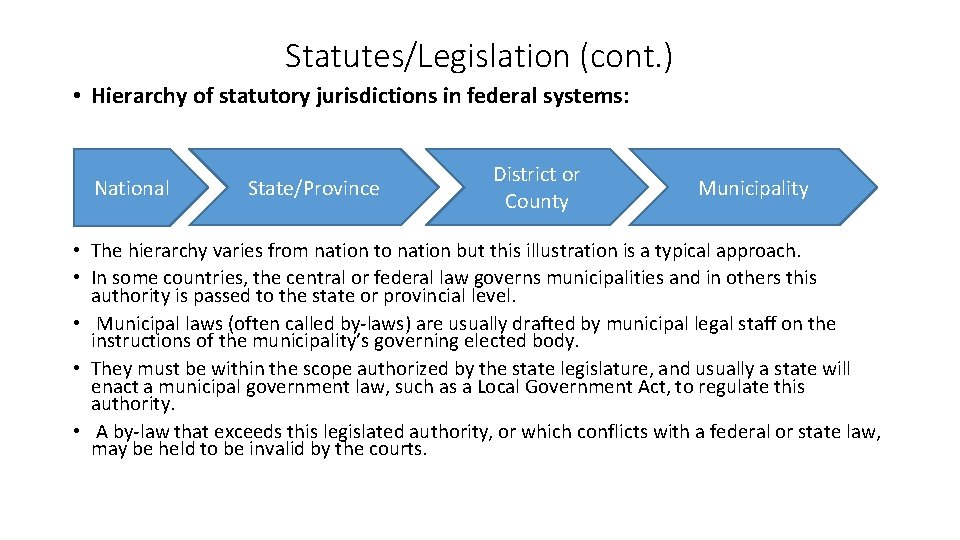 Statutes/Legislation (cont.)

• Hierarchy of statutory jurisdictions in federal systems:

National

State/Province

District or County

Municipality

• The hierarchy varies from nation to nation but this illustration is a typical approach.
• In some countries, the central or federal law governs municipalities and in others this authority is passed to the state or provincial level.
• Municipal laws (often called by-laws) are usually drafted by municipal legal staff on the instructions of the municipality's governing elected body.
• They must be within the scope authorized by the state legislature, and usually a state will enact a municipal government law, such as a Local Government Act, to regulate this authority.
• A by-law that exceeds this legislated authority, or which conflicts with a federal or state law, may be held to be invalid by the courts.